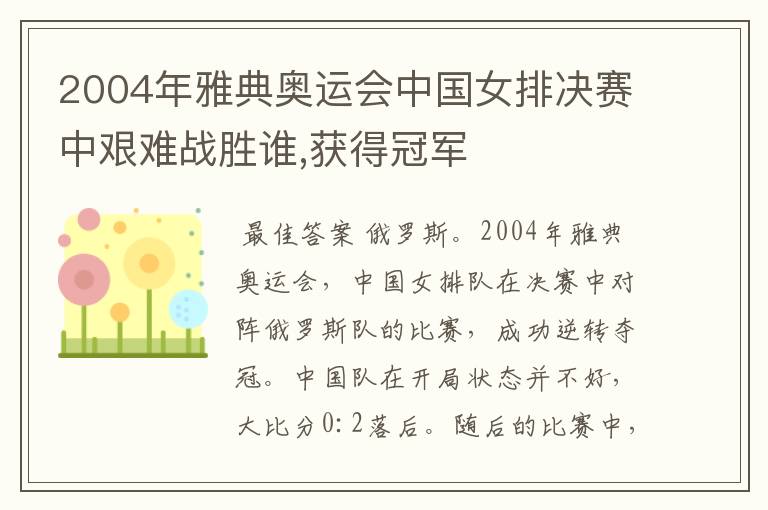 2004年雅典奥运会中国女排决赛中艰难战胜谁,获得冠军

最佳答案 俄罗斯。2004年雅典奥运会，中国女排队在决赛中对阵俄罗斯队的比赛，成功逆转夺冠。中国队在开局状态并不好，大比分0:2落后。随后的比赛中，